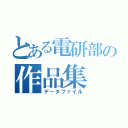 とある電研部の
作品集
データファイル